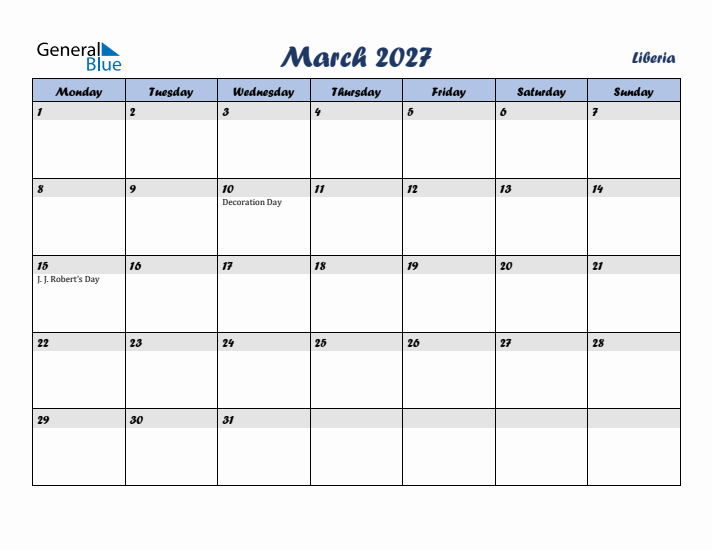 General Blue

March 2027

Liberia

| Monday | Tuesday | Wednesday | Thursday | Friday | Saturday | Sunday |
|---|---|---|---|---|---|---|
| 1 | 2 | 3 | 4 | 5 | 6 | 7 |
| 8 | 9 | 10 Decoration Day | 11 | 12 | 13 | 14 |
| 15 J. J. Robert's Day | 16 | 17 | 18 | 19 | 20 | 21 |
| 22 | 23 | 24 | 25 | 26 | 27 | 28 |
| 29 | 30 | 31 | | | | |